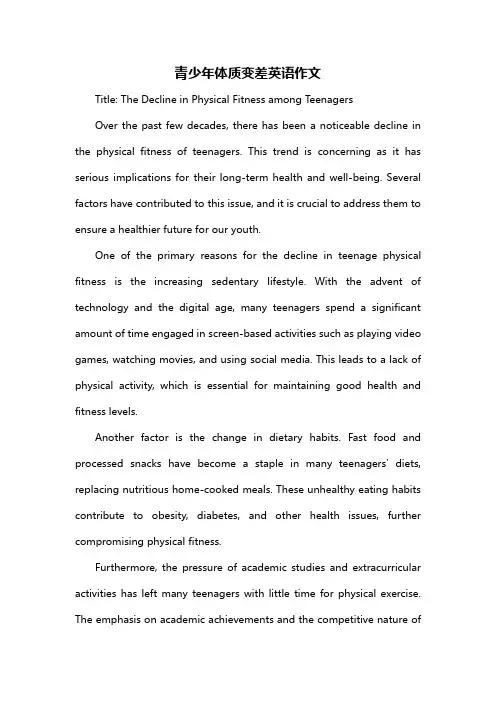 青少年体质变差英语作文

Title: The Decline in Physical Fitness among Teenagers

Over the past few decades, there has been a noticeable decline in the physical fitness of teenagers. This trend is concerning as it has serious implications for their long-term health and well-being. Several factors have contributed to this issue, and it is crucial to address them to ensure a healthier future for our youth.

One of the primary reasons for the decline in teenage physical fitness is the increasing sedentary lifestyle. With the advent of technology and the digital age, many teenagers spend a significant amount of time engaged in screen-based activities such as playing video games, watching movies, and using social media. This leads to a lack of physical activity, which is essential for maintaining good health and fitness levels.

Another factor is the change in dietary habits. Fast food and processed snacks have become a staple in many teenagers' diets, replacing nutritious home-cooked meals. These unhealthy eating habits contribute to obesity, diabetes, and other health issues, further compromising physical fitness.

Furthermore, the pressure of academic studies and extracurricular activities has left many teenagers with little time for physical exercise. The emphasis on academic achievements and the competitive nature of